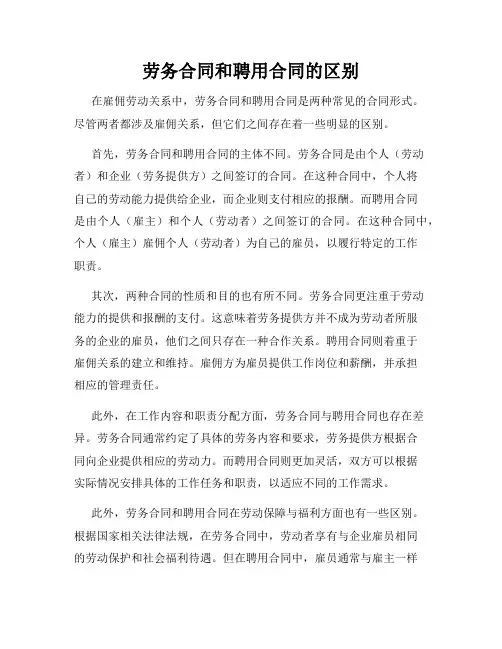 劳务合同和聘用合同的区别

在雇佣劳动关系中，劳务合同和聘用合同是两种常见的合同形式。尽管两者都涉及雇佣关系，但它们之间存在着一些明显的区别。

首先，劳务合同和聘用合同的主体不同。劳务合同是由个人（劳动者）和企业（劳务提供方）之间签订的合同。在这种合同中，个人将自己的劳动能力提供给企业，而企业则支付相应的报酬。而聘用合同是由个人（雇主）和个人（劳动者）之间签订的合同。在这种合同中，个人（雇主）雇佣个人（劳动者）为自己的雇员，以履行特定的工作职责。

其次，两种合同的性质和目的也有所不同。劳务合同更注重于劳动能力的提供和报酬的支付。这意味着劳务提供方并不成为劳动者所服务的企业的雇员，他们之间只存在一种合作关系。聘用合同则着重于雇佣关系的建立和维持。雇佣方为雇员提供工作岗位和薪酬，并承担相应的管理责任。

此外，在工作内容和职责分配方面，劳务合同与聘用合同也存在差异。劳务合同通常约定了具体的劳务内容和要求，劳务提供方根据合同向企业提供相应的劳动力。而聘用合同则更加灵活，双方可以根据实际情况安排具体的工作任务和职责，以适应不同的工作需求。

此外，劳务合同和聘用合同在劳动保障与福利方面也有一些区别。根据国家相关法律法规，在劳务合同中，劳动者享有与企业雇员相同的劳动保护和社会福利待遇。但在聘用合同中，雇员通常与雇主一样